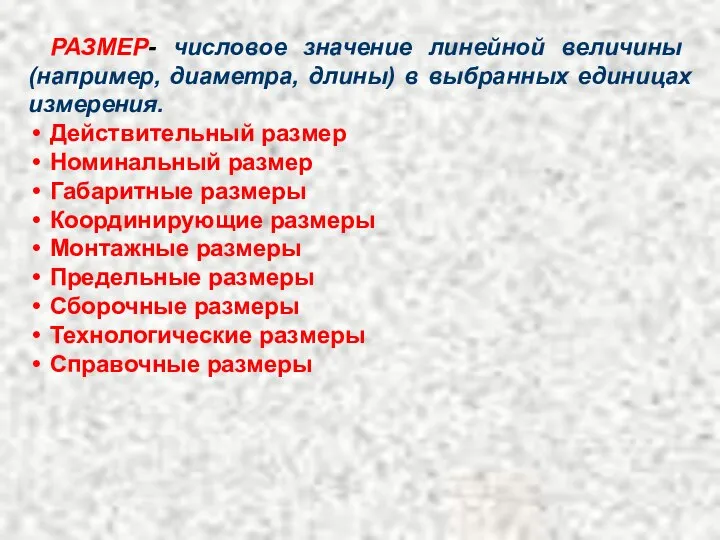 РАЗМЕР- числовое значение линейной величины (например, диаметра, длины) в выбранных единицах измерения.

• Действительный размер
• Номинальный размер
• Габаритные размеры
• Координирующие размеры
• Монтажные размеры
• Предельные размеры
• Сборочные размеры
• Технологические размеры
• Справочные размеры